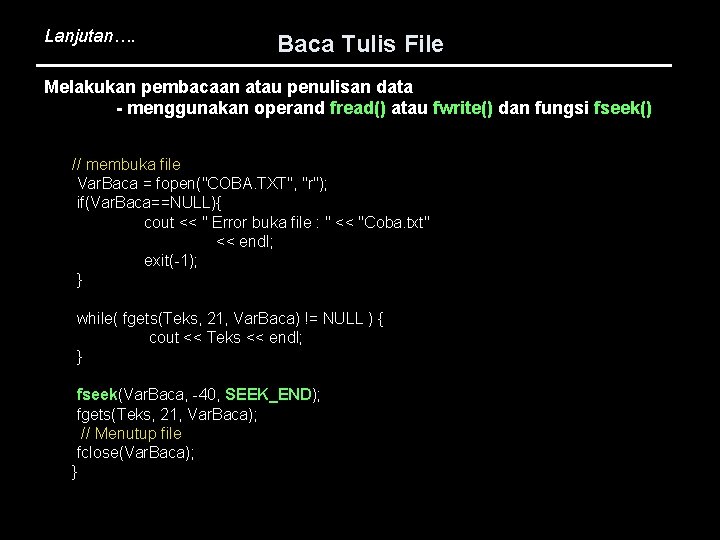 Lanjutan….

Baca Tulis File

Melakukan pembacaan atau penulisan data
- menggunakan operand fread() atau fwrite() dan fungsi fseek()

// membuka file
VarBaca = fopen("COBA.TXT", "r");
if(VarBaca==NULL){
cout << " Error buka file : " << "Coba.txt"
<< endl;
exit(-1);
}

while( fgets(Teks, 21, VarBaca) != NULL ) {
cout << Teks << endl;
}

fseek(VarBaca, -40, SEEK_END);
fgets(Teks, 21, VarBaca);
// Menutup file
fclose(VarBaca);
}